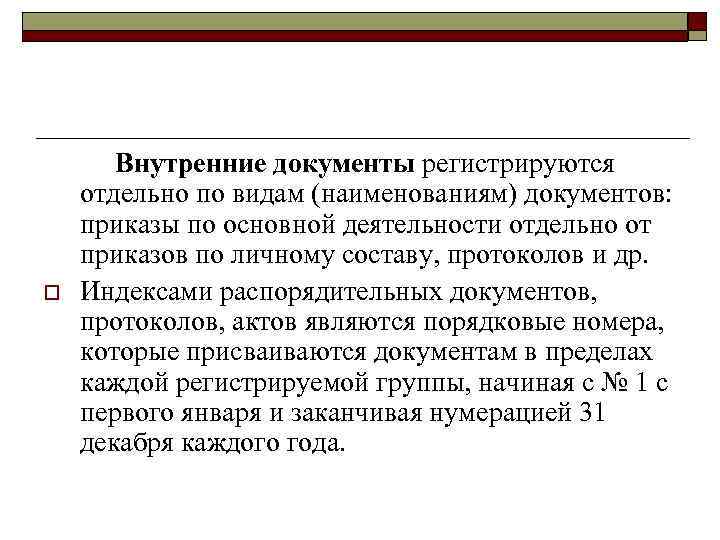 Внутренние документы регистрируются отдельно по видам (наименованиям) документов: приказы по основной деятельности отдельно от приказов по личному составу, протоколов и др.

Индексами распорядительных документов, протоколов, актов являются порядковые номера, которые присваиваются документам в пределах каждой регистрируемой группы, начиная с № 1 с первого января и заканчивая нумерацией 31 декабря каждого года.